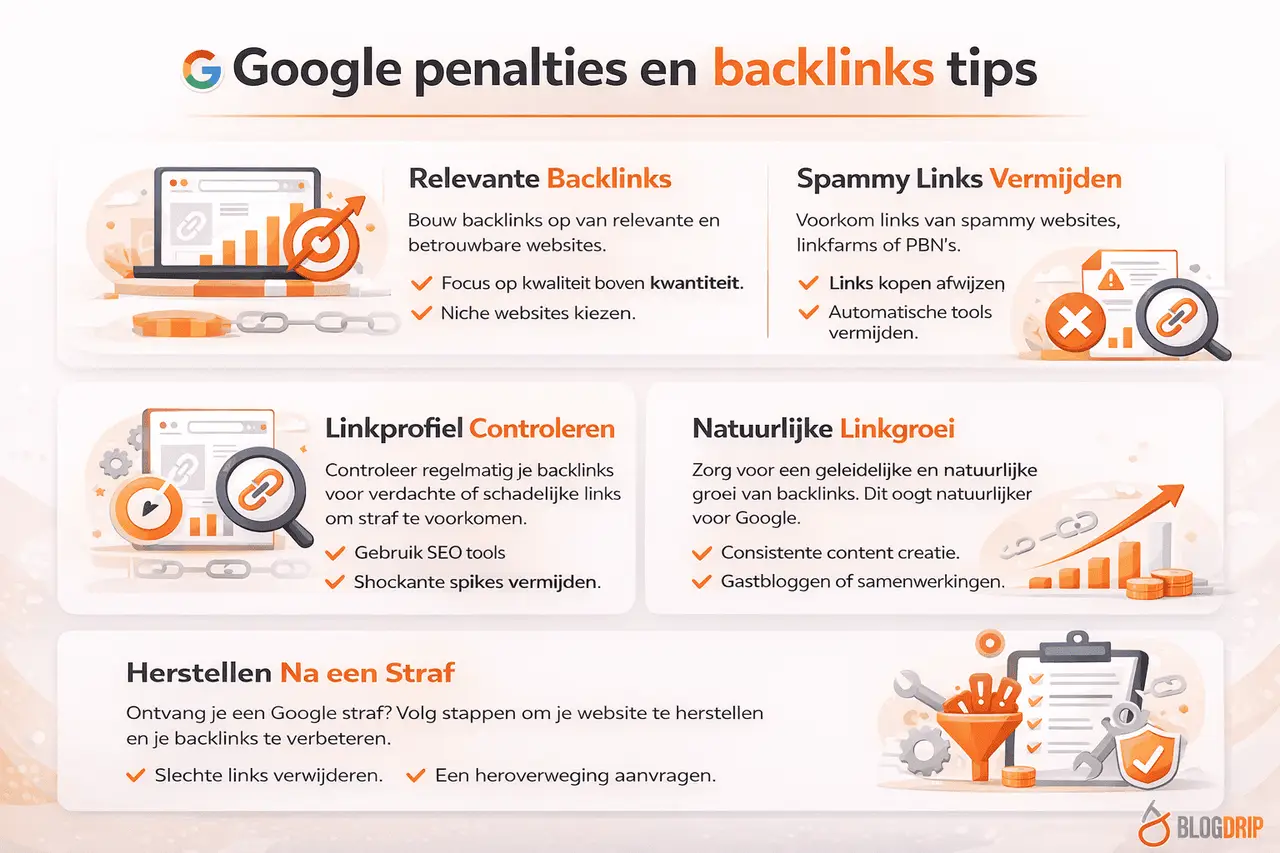 Google penalties en backlinks tips

Relevante Backlinks

Bouw backlinks op van relevante en betrouwbare websites.

✓ Focus op kwaliteit boven kwantiteit.
✓ Niche websites kiezen.

Spammy Links Vermijden

Voorkom links van spammy websites, linkfarms of PBN's.

✓ Links kopen afwijzen
✓ Automatische tools vermijden.

Linkprofiel Controleren

Controleer regelmatig je backlinks voor verdachte of schadelijke links om straf te voorkomen.

✓ Gebruik SEO tools
✓ Shockante spikes vermijden.

Natuurlijke Linkgroei

Zorg voor een geleidelijke en natuurlijke groei van backlinks. Dit oogt natuurlijker voor Google.

✓ Consistente content creatie.
✓ Gastbloggen of samenwerkingen.

Herstellen Na een Straf

Ontvang je een Google straf? Volg stappen om je website te herstellen en je backlinks te verbeteren.

✓ Slechte links verwijderen. ✓ Een heroverweging aanvragen.

BLOGDRIP